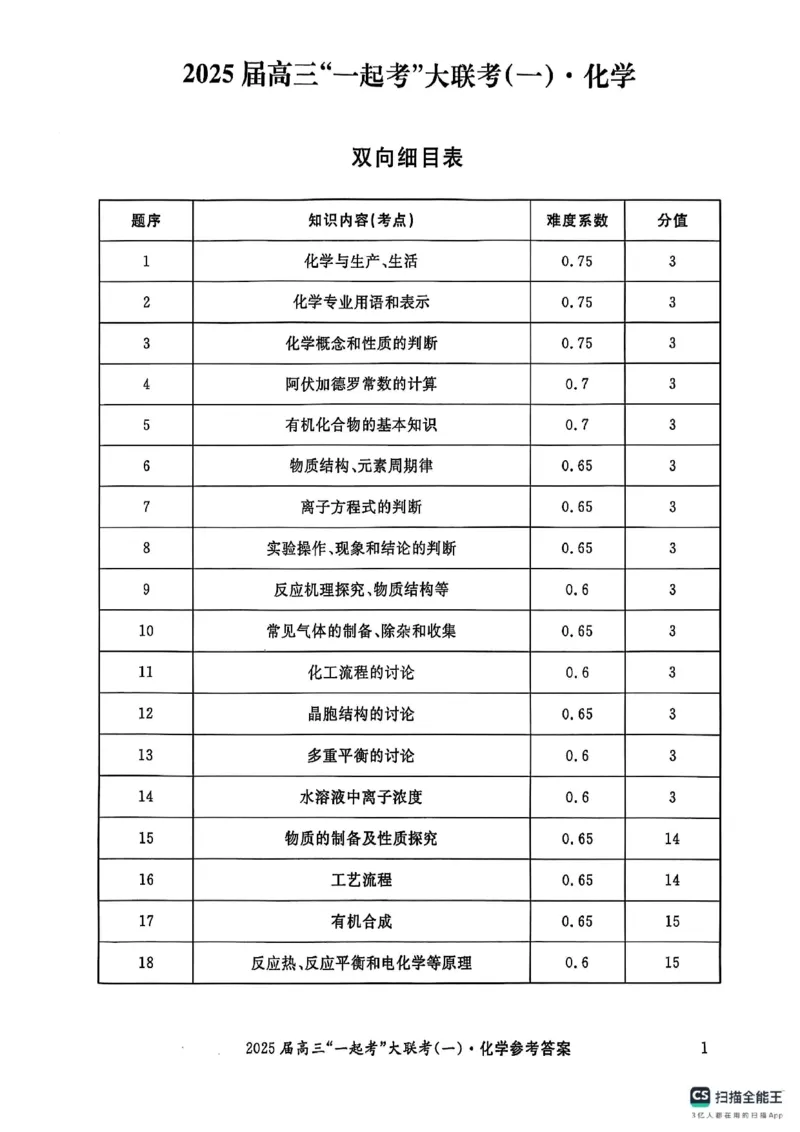 2025届高三“一起考”大联考(一)·化学

双向细目表

| 题序 | 知识内容(考点) | 难度系数 | 分值 |
|---|---|---|---|
| 1 | 化学与生产、生活 | 0.75 | 3 |
| 2 | 化学专业用语和表示 | 0.75 | 3 |
| 3 | 化学概念和性质的判断 | 0.75 | 3 |
| 4 | 阿伏加德罗常数的计算 | 0.7 | 3 |
| 5 | 有机化合物的基本知识 | 0.7 | 3 |
| 6 | 物质结构、元素周期律 | 0.65 | 3 |
| 7 | 离子方程式的判断 | 0.65 | 3 |
| 8 | 实验操作、现象和结论的判断 | 0.65 | 3 |
| 9 | 反应机理探究、物质结构等 | 0.6 | 3 |
| 10 | 常见气体的制备、除杂和收集 | 0.65 | 3 |
| 11 | 化工流程的讨论 | 0.6 | 3 |
| 12 | 晶胞结构的讨论 | 0.65 | 3 |
| 13 | 多重平衡的讨论 | 0.6 | 3 |
| 14 | 水溶液中离子浓度 | 0.6 | 3 |
| 15 | 物质的制备及性质探究 | 0.65 | 14 |
| 16 | 工艺流程 | 0.65 | 14 |
| 17 | 有机合成 | 0.65 | 15 |
| 18 | 反应热、反应平衡和电化学等原理 | 0.6 | 15 |

2025届高三“一起考”大联考(一)·化学参考答案 1

CS 扫描全能王
3亿人都在用的扫描App